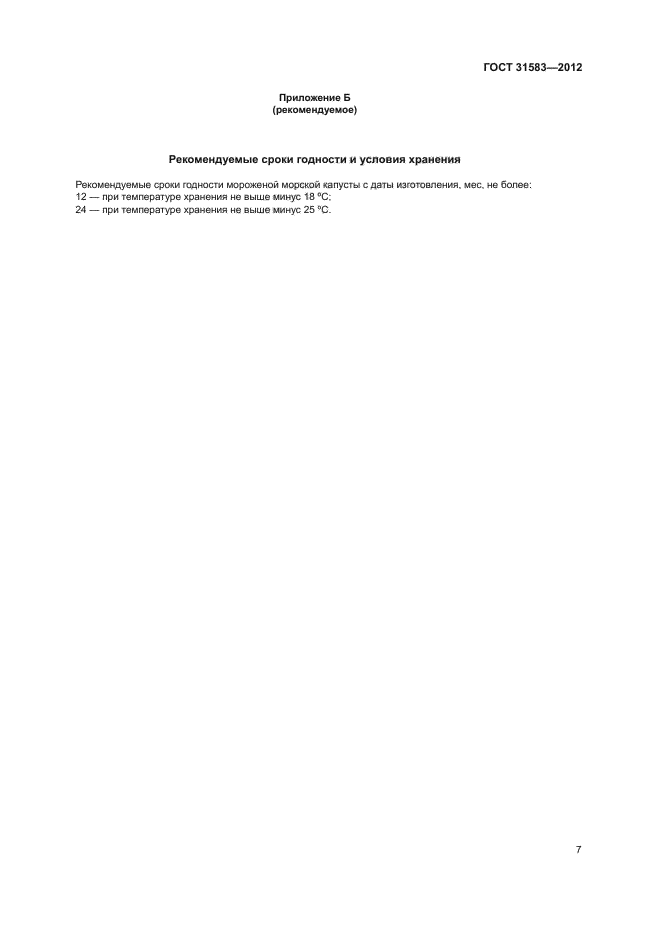 ГОСТ 31583—2012

Приложение Б
(рекомендуемое)

Рекомендуемые сроки годности и условия хранения

Рекомендуемые сроки годности мороженой морской капусты с даты изготовления, мес, не более:
12 — при температуре хранения не выше минус 18 °С;
24 — при температуре хранения не выше минус 25 °С.

7